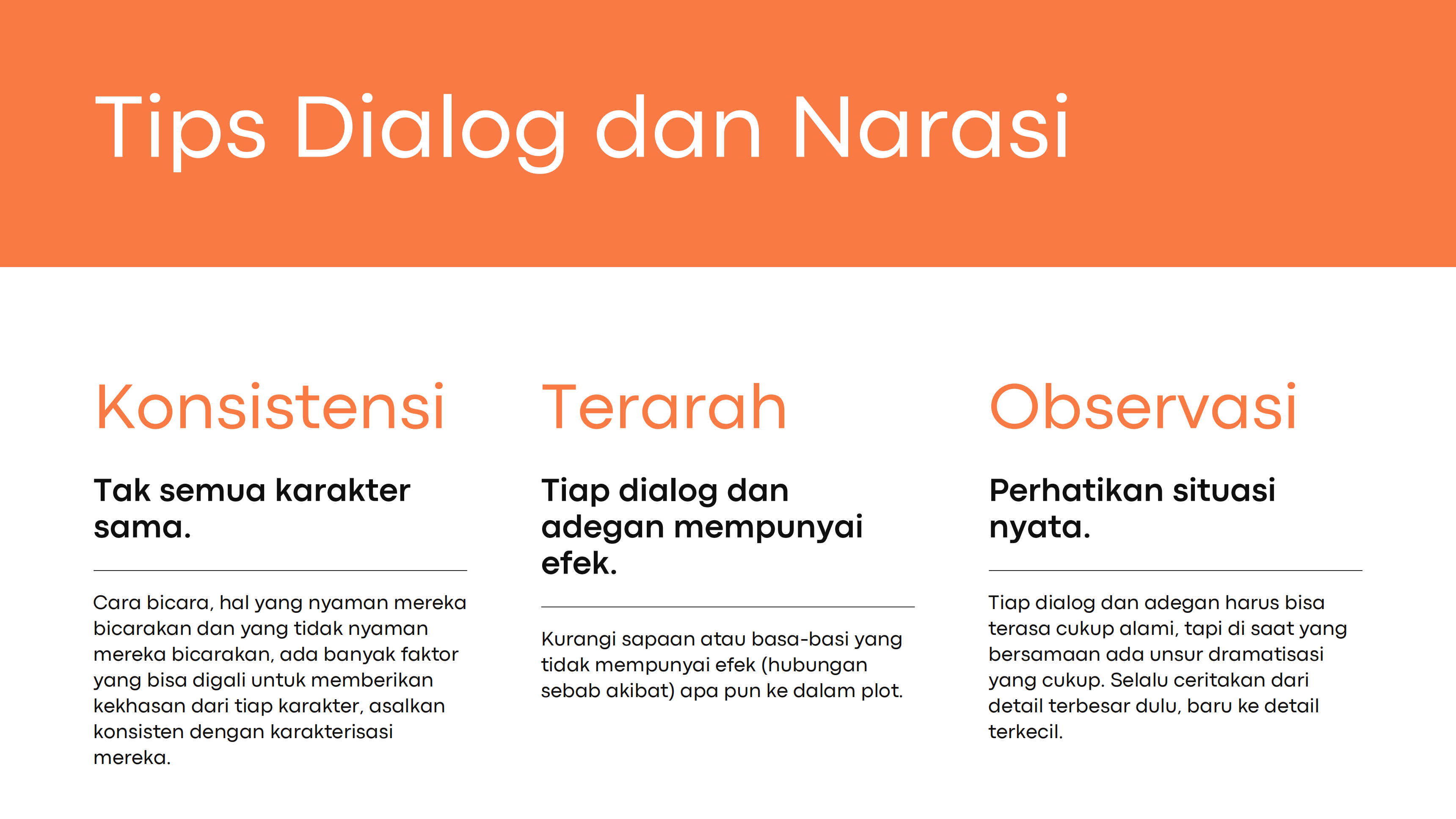 Tips Dialog dan Narasi

Konsistensi

Tak semua karakter sama.

Cara bicara, hal yang nyaman mereka bicarakan dan yang tidak nyaman mereka bicarakan, ada banyak faktor yang bisa digali untuk memberikan kekhasan dari tiap karakter, asalkan konsisten dengan karakterisasi mereka.

Terarah

Tiap dialog dan adegan mempunyai efek.

Kurangi sapaan atau basa-basi yang tidak mempunyai efek (hubungan sebab akibat) apa pun ke dalam plot.

Observasi

Perhatikan situasi nyata.

Tiap dialog dan adegan harus bisa terasa cukup alami, tapi di saat yang bersamaan ada unsur dramatisasi yang cukup. Selalu ceritakan dari detail terbesar dulu, baru ke detail terkecil.